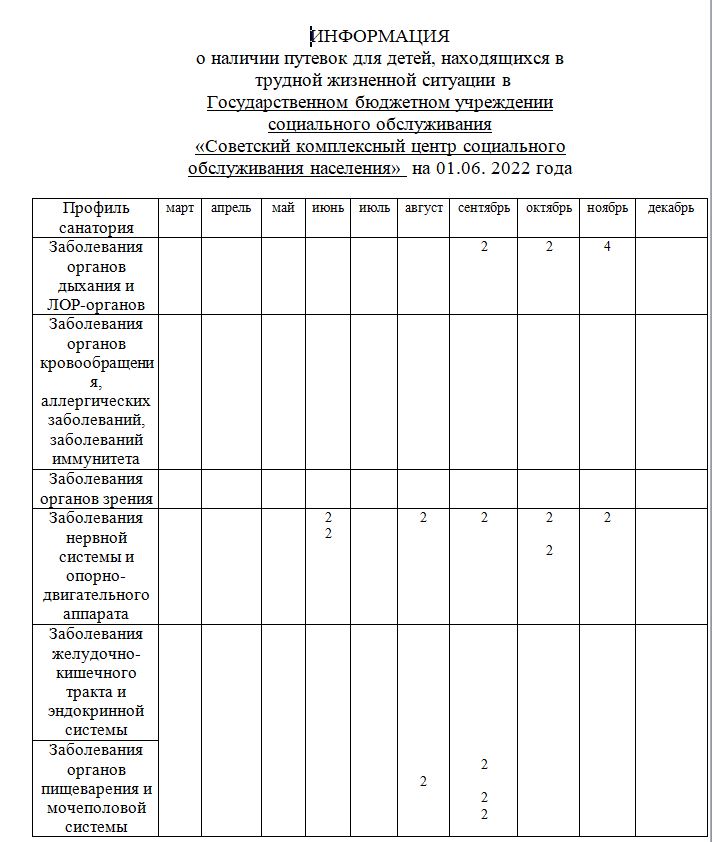 ИНФОРМАЦИЯ
о наличии путевок для детей, находящихся в трудной жизненной ситуации в Государственном бюджетном учреждении социального обслуживания «Советский комплексный центр социального обслуживания населения» на 01.06. 2022 года

| Профиль санатория | март | апрель | май | июнь | июль | август | сентябрь | октябрь | ноябрь | декабрь |
|---|---|---|---|---|---|---|---|---|---|---|
| Заболевания органов дыхания и ЛОР-органов | | | | | | | 2 | 2 | 4 | |
| Заболевания органов кровообращения, аллергических заболеваний, заболеваний иммунитета | | | | | | | | | | |
| Заболевания органов зрения | | | | | | | | | | |
| Заболевания нервной системы и опорно-двигательного аппарата | | | | 2 2 | | 2 | 2 | 2 2 | 2 | |
| Заболевания желудочно-кишечного тракта и эндокринной системы | | | | | | | | | | |
| Заболевания органов пищеварения и мочеполовой системы | | | | | | 2 | 2 2 2 | | | |